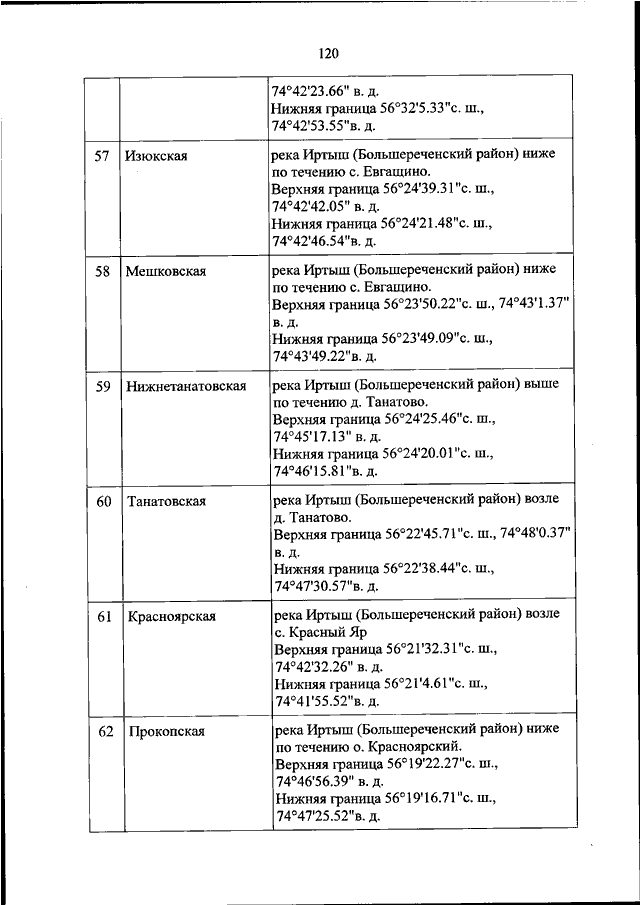 120

| | | |
|---|---|---|
| | | 74°42'23.66" в. д. Нижняя граница 56°32'5.33"с. ш., 74°42'53.55"в. д. |
| 57 | Изюкская | река Иртыш (Большереченский район) ниже по течению с. Евгащино. Верхняя граница 56°24'39.31"с. ш., 74°42'42.05" в. д. Нижняя граница 56°24'21.48"с. ш., 74°42'46.54"в. д. |
| 58 | Мешковская | река Иртыш (Большереченский район) ниже по течению с. Евгащино. Верхняя граница 56°23'50.22"с. ш., 74°43'1.37" в. д. Нижняя граница 56°23'49.09"с. ш., 74°43'49.22"в. д. |
| 59 | Нижнетанатовская | река Иртыш (Большереченский район) выше по течению д. Танатово. Верхняя граница 56°24'25.46"с. ш., 74°45'17.13" в. д. Нижняя граница 56°24'20.01"с. ш., 74°46'15.81"в. д. |
| 60 | Танатовская | река Иртыш (Большереченский район) возле д. Танатово. Верхняя граница 56°22'45.71"с. ш., 74°48'0.37" в. д. Нижняя граница 56°22'38.44"с. ш., 74°47'30.57"в. д. |
| 61 | Красноярская | река Иртыш (Большереченский район) возле с. Красный Яр Верхняя граница 56°21'32.31"с. ш., 74°42'32.26" в. д. Нижняя граница 56°21'4.61"с. ш., 74°41'55.52"в. д. |
| 62 | Прокопская | река Иртыш (Большереченский район) ниже по течению о. Красноярский. Верхняя граница 56°19'22.27"с. ш., 74°46'56.39" в. д. Нижняя граница 56°19'16.71"с. ш., 74°47'25.52"в. д. |